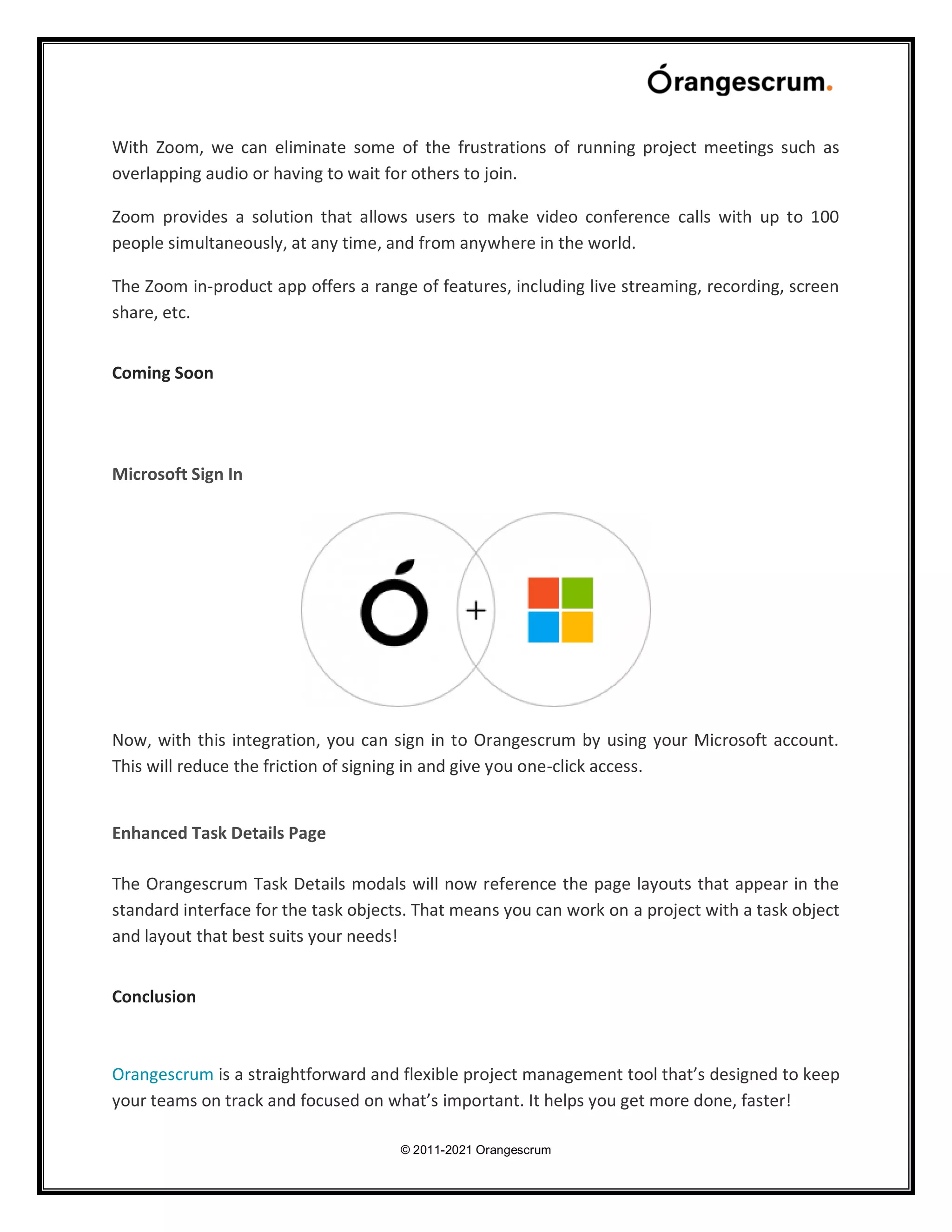 Orangescrum.

With Zoom, we can eliminate some of the frustrations of running project meetings such as overlapping audio or having to wait for others to join.

Zoom provides a solution that allows users to make video conference calls with up to 100 people simultaneously, at any time, and from anywhere in the world.

The Zoom in-product app offers a range of features, including live streaming, recording, screen share, etc.

Coming Soon

Microsoft Sign In

+

Now, with this integration, you can sign in to Orangescrum by using your Microsoft account. This will reduce the friction of signing in and give you one-click access.

Enhanced Task Details Page

The Orangescrum Task Details modals will now reference the page layouts that appear in the standard interface for the task objects. That means you can work on a project with a task object and layout that best suits your needs!

Conclusion

Orangescrum is a straightforward and flexible project management tool that's designed to keep your teams on track and focused on what's important. It helps you get more done, faster!

© 2011-2021 Orangescrum